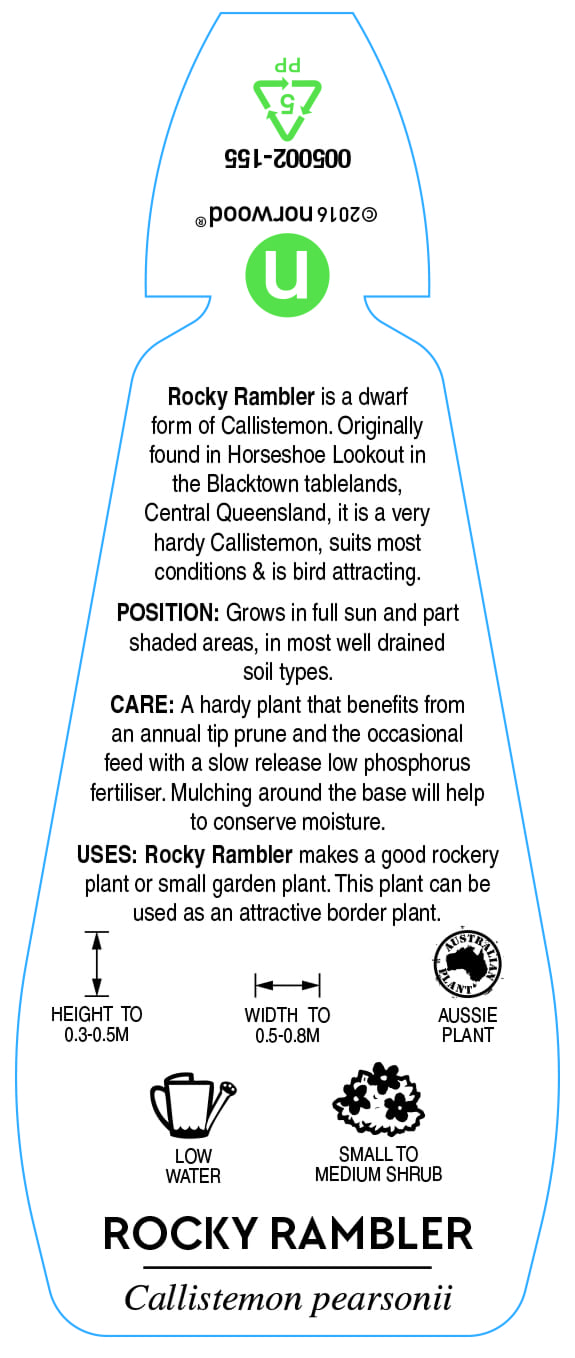 PP
5
005002-155
©2016 norwood®
n

Rocky Rambler is a dwarf form of Callistemon. Originally found in Horseshoe Lookout in the Blacktown tablelands, Central Queensland, it is a very hardy Callistemon, suits most conditions & is bird attracting.

POSITION: Grows in full sun and part shaded areas, in most well drained soil types.

CARE: A hardy plant that benefits from an annual tip prune and the occasional feed with a slow release low phosphorus fertiliser. Mulching around the base will help to conserve moisture.

USES: Rocky Rambler makes a good rockery plant or small garden plant. This plant can be used as an attractive border plant.

HEIGHT TO 0.3-0.5M

WIDTH TO 0.5-0.8M

AUSTRALIAN PLANT

AUSSIE PLANT

LOW WATER

SMALL TO MEDIUM SHRUB

ROCKY RAMBLER

Callistemon pearsonii